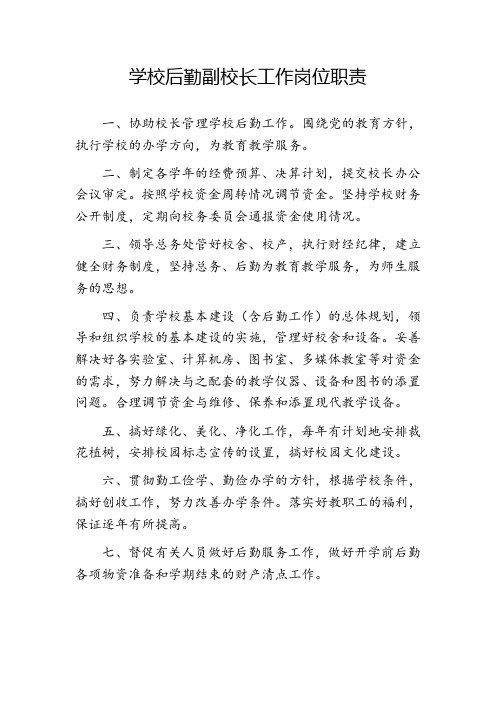 学校后勤副校长工作岗位职责

一、协助校长管理学校后勤工作。围绕党的教育方针，执行学校的办学方向，为教育教学服务。

二、制定各学年的经费预算、决算计划，提交校长办公会议审定。按照学校资金周转情况调节资金。坚持学校财务公开制度，定期向校务委员会通报资金使用情况。

三、领导总务处管好校舍、校产，执行财经纪律，建立健全财务制度，坚持总务、后勤为教育教学服务，为师生服务的思想。

四、负责学校基本建设（含后勤工作）的总体规划，领导和组织学校的基本建设的实施，管理好校舍和设备。妥善解决好各实验室、计算机房、图书室、多媒体教室等对资金的需求，努力解决与之配套的教学仪器、设备和图书的添置问题。合理调节资金与维修、保养和添置现代教学设备。

五、搞好绿化、美化、净化工作，每年有计划地安排栽花植树，安排校园标志宣传的设置，搞好校园文化建设。

六、贯彻勤工俭学、勤俭办学的方针，根据学校条件，搞好创收工作，努力改善办学条件。落实好教职工的福利，保证逐年有所提高。

七、督促有关人员做好后勤服务工作，做好开学前后勤各项物资准备和学期结束的财产清点工作。